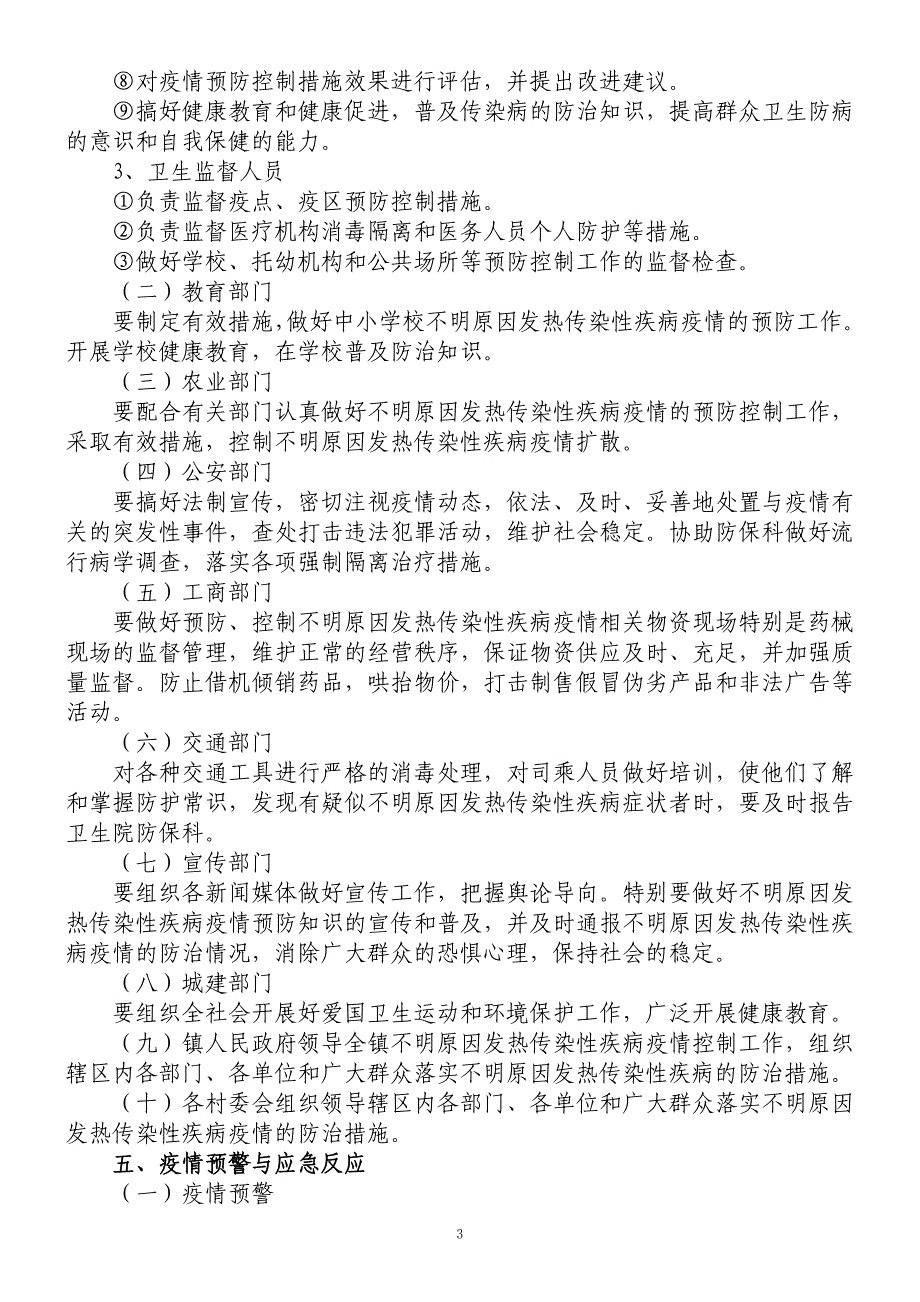 ⑧对疫情预防控制措施效果进行评估，并提出改进建议。

⑨搞好健康教育和健康促进，普及传染病的防治知识，提高群众卫生防病的意识和自我保健的能力。

3、卫生监督人员

①负责监督疫点、疫区预防控制措施。

②负责监督医疗机构消毒隔离和医务人员个人防护等措施。

③做好学校、托幼机构和公共场所等预防控制工作的监督检查。

（二）教育部门

要制定有效措施，做好中小学校不明原因发热传染性疾病疫情的预防工作。开展学校健康教育，在学校普及防治知识。

（三）农业部门

要配合有关部门认真做好不明原因发热传染性疾病疫情的预防控制工作，采取有效措施，控制不明原因发热传染性疾病疫情扩散。

（四）公安部门

要搞好法制宣传，密切注视疫情动态，依法、及时、妥善地处置与疫情有关的突发性事件，查处打击违法犯罪活动，维护社会稳定。协助防保科做好流行病学调查，落实各项强制隔离治疗措施。

（五）工商部门

要做好预防、控制不明原因发热传染性疾病疫情相关物资现场特别是药械现场的监督管理，维护正常的经营秩序，保证物资供应及时、充足，并加强质量监督。防止借机倾销药品，哄抬物价，打击制售假冒伪劣产品和非法广告等活动。

（六）交通部门

对各种交通工具进行严格的消毒处理，对司乘人员做好培训，使他们了解和掌握防护常识，发现有疑似不明原因发热传染性疾病症状者时，要及时报告卫生院防保科。

（七）宣传部门

要组织各新闻媒体做好宣传工作，把握舆论导向。特别要做好不明原因发热传染性疾病疫情预防知识的宣传和普及，并及时通报不明原因发热传染性疾病疫情的防治情况，消除广大群众的恐惧心理，保持社会的稳定。

（八）城建部门

要组织全社会开展好爱国卫生运动和环境保护工作，广泛开展健康教育。

（九）镇人民政府领导全镇不明原因发热传染性疾病疫情控制工作，组织辖区内各部门、各单位和广大群众落实不明原因发热传染性疾病的防治措施。

（十）各村委会组织领导辖区内各部门、各单位和广大群众落实不明原因发热传染性疾病疫情的防治措施。

五、疫情预警与应急反应

（一）疫情预警

3